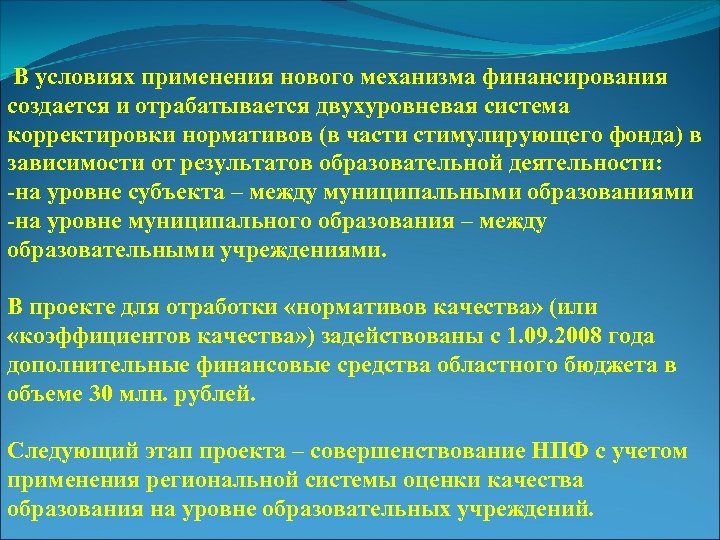 В условиях применения нового механизма финансирования создается и отрабатывается двухуровневая система корректировки нормативов (в части стимулирующего фонда) в зависимости от результатов образовательной деятельности:
-на уровне субъекта – между муниципальными образованиями
-на уровне муниципального образования – между образовательными учреждениями.

В проекте для отработки «нормативов качества» (или «коэффициентов качества») задействованы с 1.09.2008 года дополнительные финансовые средства областного бюджета в объеме 30 млн. рублей.

Следующий этап проекта – совершенствование НПФ с учетом применения региональной системы оценки качества образования на уровне образовательных учреждений.